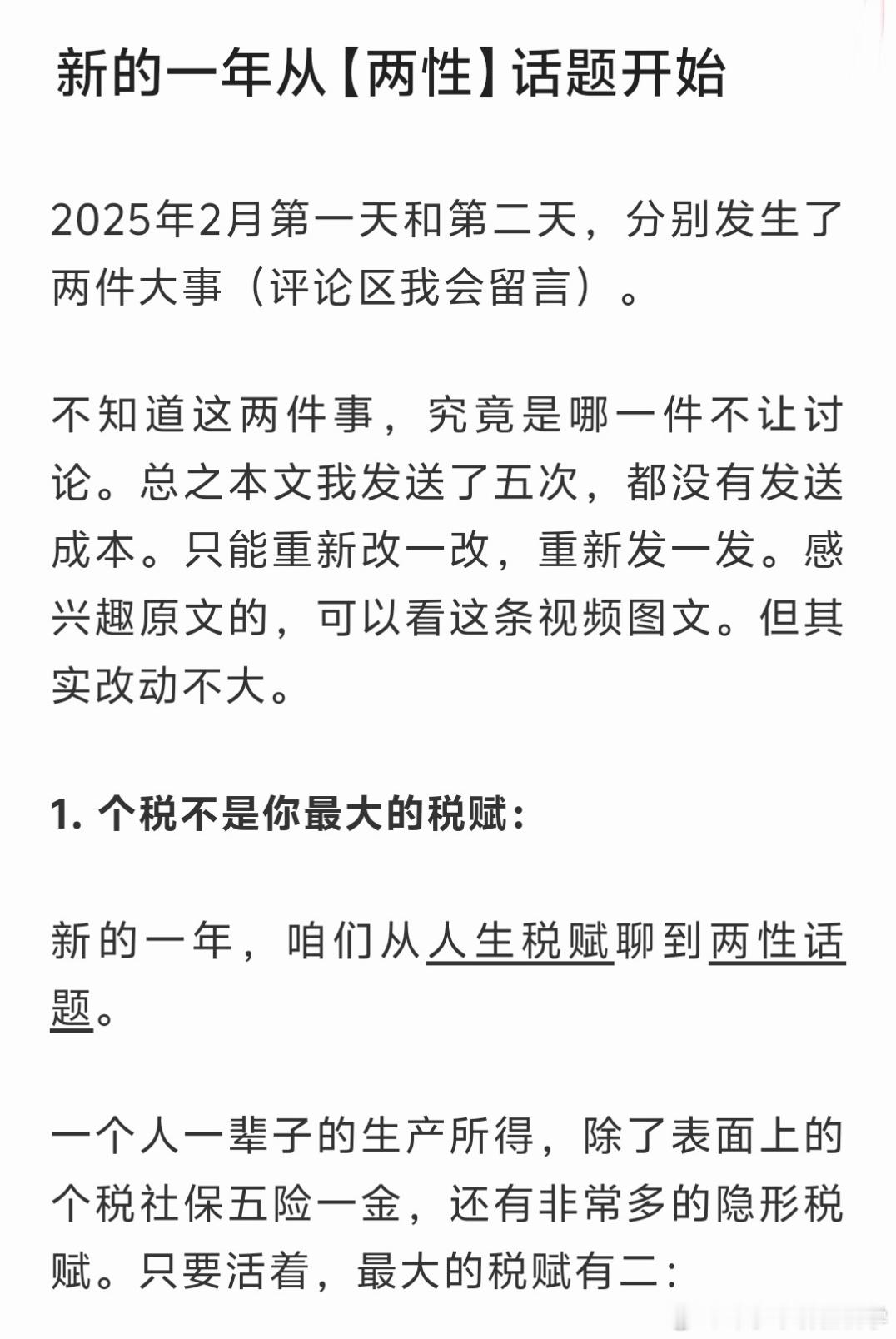 新的一年从【两性】话题开始

2025年2月第一天和第二天，分别发生了两件大事（评论区我会留言）。

不知道这两件事，究竟是哪一件不让讨论。总之本文我发送了五次，都没有发送成本。只能重新改一改，重新发一发。感兴趣原文的，可以看这条视频图文。但其实改动不大。

1. 个税不是你最大的税赋：

新的一年，咱们从人生税赋聊到两性话题。

一个人一辈子的生产所得，除了表面上的个税社保五险一金，还有非常多的隐形税赋。只要活着，最大的税赋有二：